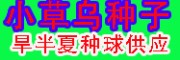 小草乌种子
旱半夏种球供应